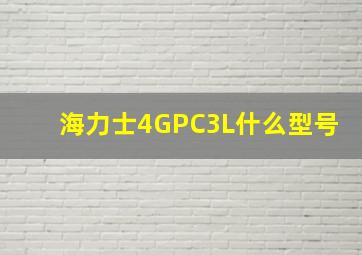 海力士4GPC3L什么型号